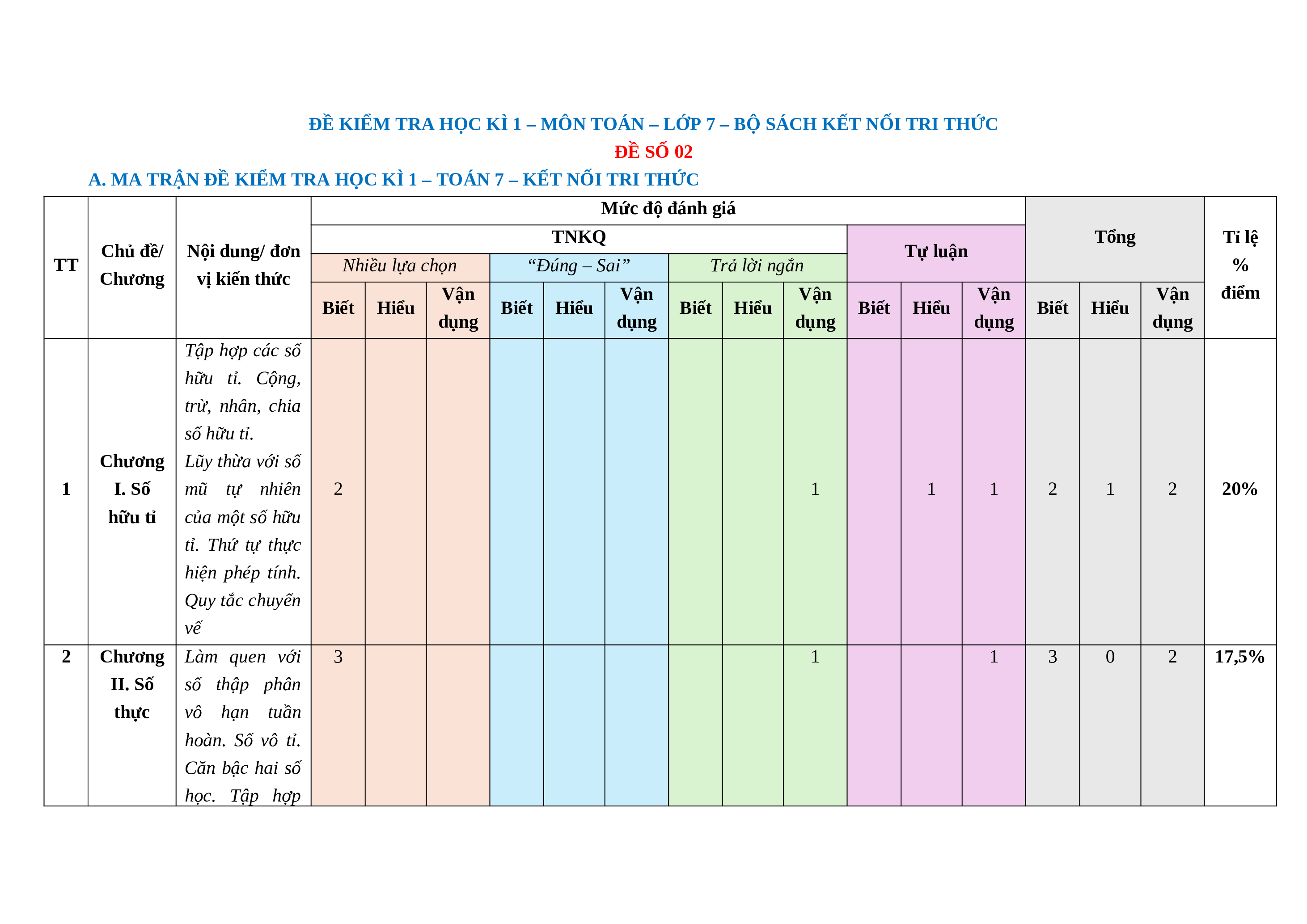 ĐỀ KIỂM TRA HỌC KÌ 1 – MÔN TOÁN – LỚP 7 – BỘ SÁCH KẾT NỐI TRI THỨC
ĐỀ SỐ 02
A. MA TRẬN ĐỀ KIỂM TRA HỌC KÌ 1 – TOÁN 7 – KẾT NỐI TRI THỨC

| TT | Chủ đề/ Chương | Nội dung/ đơn vị kiến thức | Mức độ đánh giá | | | | | | | | | | | | Tổng | | | Tỉ lệ % điểm |
|---|---|---|---|---|---|---|---|---|---|---|---|---|---|---|---|---|---|---|
| | | | TNKQ | | | | | | | | | Tự luận | | | | | | |
| | | | Nhiều lựa chọn | | | “Đúng – Sai” | | | Trả lời ngắn | | | | | | | | | |
| | | | Biết | Hiểu | Vận dụng | Biết | Hiểu | Vận dụng | Biết | Hiểu | Vận dụng | Biết | Hiểu | Vận dụng | Biết | Hiểu | Vận dụng | |
| 1 | Chương I. Số hữu tỉ | Tập hợp các số hữu tỉ. Cộng, trừ, nhân, chia số hữu tỉ. Lũy thừa với số mũ tự nhiên của một số hữu tỉ. Thứ tự thực hiện phép tính. Quy tắc chuyển vế | 2 | | | | | | | | 1 | | 1 | 1 | 2 | 1 | 2 | 20% |
| 2 | Chương II. Số thực | Làm quen với số thập phân vô hạn tuần hoàn. Số vô tỉ. Căn bậc hai số học. Tập hợp | 3 | | | | | | | | 1 | | | 1 | 3 | 0 | 2 | 17,5% |